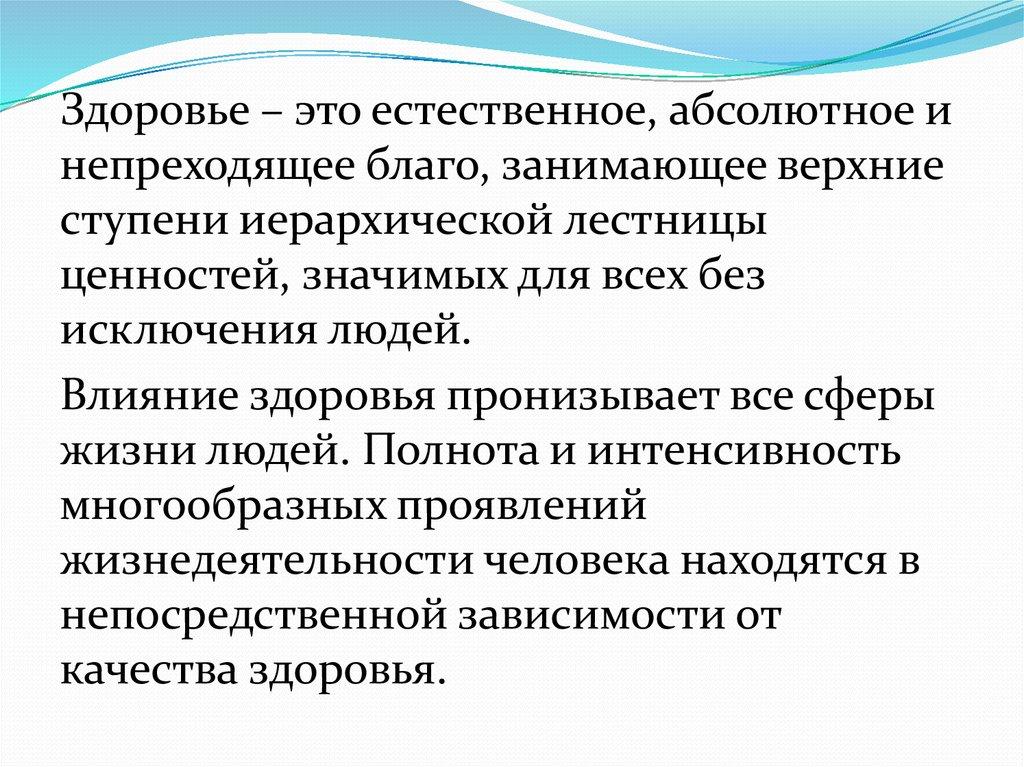 Здоровье – это естественное, абсолютное и непреходящее благо, занимающее верхние ступени иерархической лестницы ценностей, значимых для всех без исключения людей.

Влияние здоровья пронизывает все сферы жизни людей. Полнота и интенсивность многообразных проявлений жизнедеятельности человека находятся в непосредственной зависимости от качества здоровья.